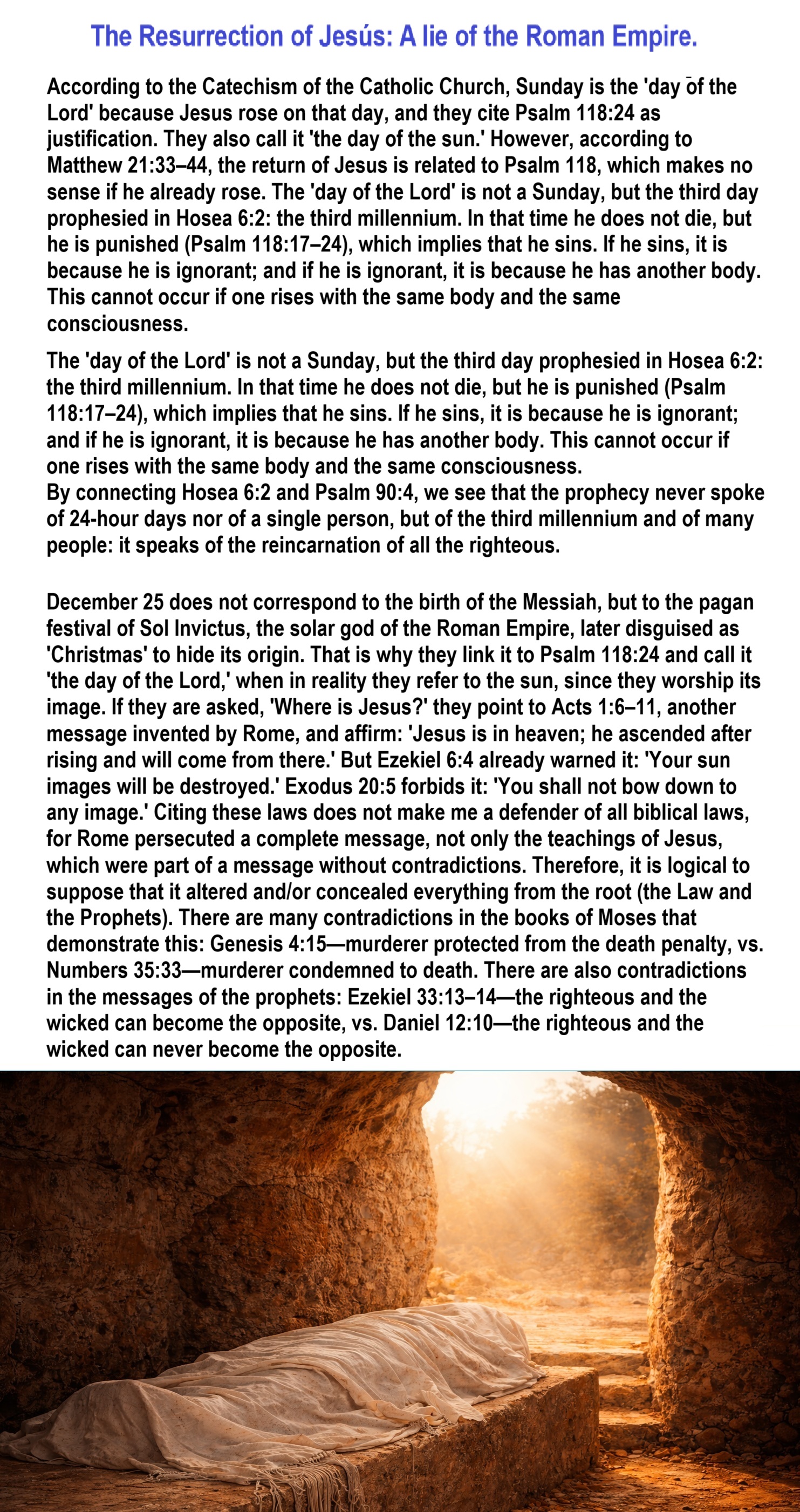 The Resurrection of Jesús: A lie of the Roman Empire.

According to the Catechism of the Catholic Church, Sunday is the 'day of the Lord' because Jesus rose on that day, and they cite Psalm 118:24 as justification. They also call it 'the day of the sun.' However, according to Matthew 21:33–44, the return of Jesus is related to Psalm 118, which makes no sense if he already rose. The 'day of the Lord' is not a Sunday, but the third day prophesied in Hosea 6:2: the third millennium. In that time he does not die, but he is punished (Psalm 118:17–24), which implies that he sins. If he sins, it is because he is ignorant; and if he is ignorant, it is because he has another body. This cannot occur if one rises with the same body and the same consciousness.

The 'day of the Lord' is not a Sunday, but the third day prophesied in Hosea 6:2: the third millennium. In that time he does not die, but he is punished (Psalm 118:17–24), which implies that he sins. If he sins, it is because he is ignorant; and if he is ignorant, it is because he has another body. This cannot occur if one rises with the same body and the same consciousness.
By connecting Hosea 6:2 and Psalm 90:4, we see that the prophecy never spoke of 24-hour days nor of a single person, but of the third millennium and of many people: it speaks of the reincarnation of all the righteous.

December 25 does not correspond to the birth of the Messiah, but to the pagan festival of Sol Invictus, the solar god of the Roman Empire, later disguised as 'Christmas' to hide its origin. That is why they link it to Psalm 118:24 and call it 'the day of the Lord,' when in reality they refer to the sun, since they worship its image. If they are asked, 'Where is Jesus?' they point to Acts 1:6–11, another message invented by Rome, and affirm: 'Jesus is in heaven; he ascended after rising and will come from there.' But Ezekiel 6:4 already warned it: 'Your sun images will be destroyed.' Exodus 20:5 forbids it: 'You shall not bow down to any image.' Citing these laws does not make me a defender of all biblical laws, for Rome persecuted a complete message, not only the teachings of Jesus, which were part of a message without contradictions. Therefore, it is logical to suppose that it altered and/or concealed everything from the root (the Law and the Prophets). There are many contradictions in the books of Moses that demonstrate this: Genesis 4:15—murderer protected from the death penalty, vs. Numbers 35:33—murderer condemned to death. There are also contradictions in the messages of the prophets: Ezekiel 33:13–14—the righteous and the wicked can become the opposite, vs. Daniel 12:10—the righteous and the wicked can never become the opposite.